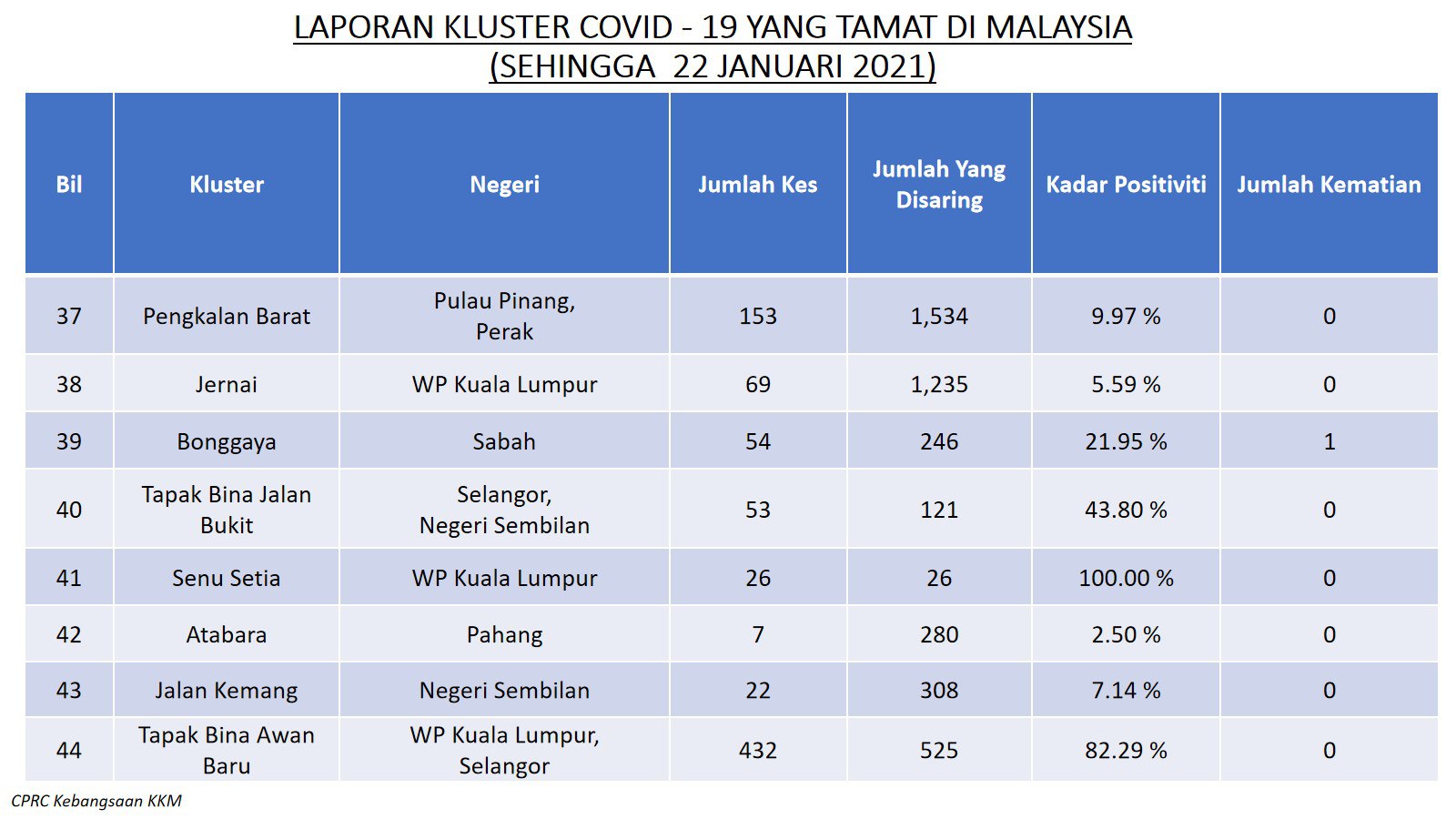 LAPORAN KLUSTER COVID - 19 YANG TAMAT DI MALAYSIA
(SEHINGGA 22 JANUARI 2021)

| Bil | Kluster | Negeri | Jumlah Kes | Jumlah Yang Disaring | Kadar Positiviti | Jumlah Kematian |
|---|---|---|---|---|---|---|
| 37 | Pengkalan Barat | Pulau Pinang, Perak | 153 | 1,534 | 9.97 % | 0 |
| 38 | Jernai | WP Kuala Lumpur | 69 | 1,235 | 5.59 % | 0 |
| 39 | Bonggaya | Sabah | 54 | 246 | 21.95 % | 1 |
| 40 | Tapak Bina Jalan Bukit | Selangor, Negeri Sembilan | 53 | 121 | 43.80 % | 0 |
| 41 | Senu Setia | WP Kuala Lumpur | 26 | 26 | 100.00 % | 0 |
| 42 | Atabara | Pahang | 7 | 280 | 2.50 % | 0 |
| 43 | Jalan Kemang | Negeri Sembilan | 22 | 308 | 7.14 % | 0 |
| 44 | Tapak Bina Awan Baru | WP Kuala Lumpur, Selangor | 432 | 525 | 82.29 % | 0 |

CPRC Kebangsaan KKM